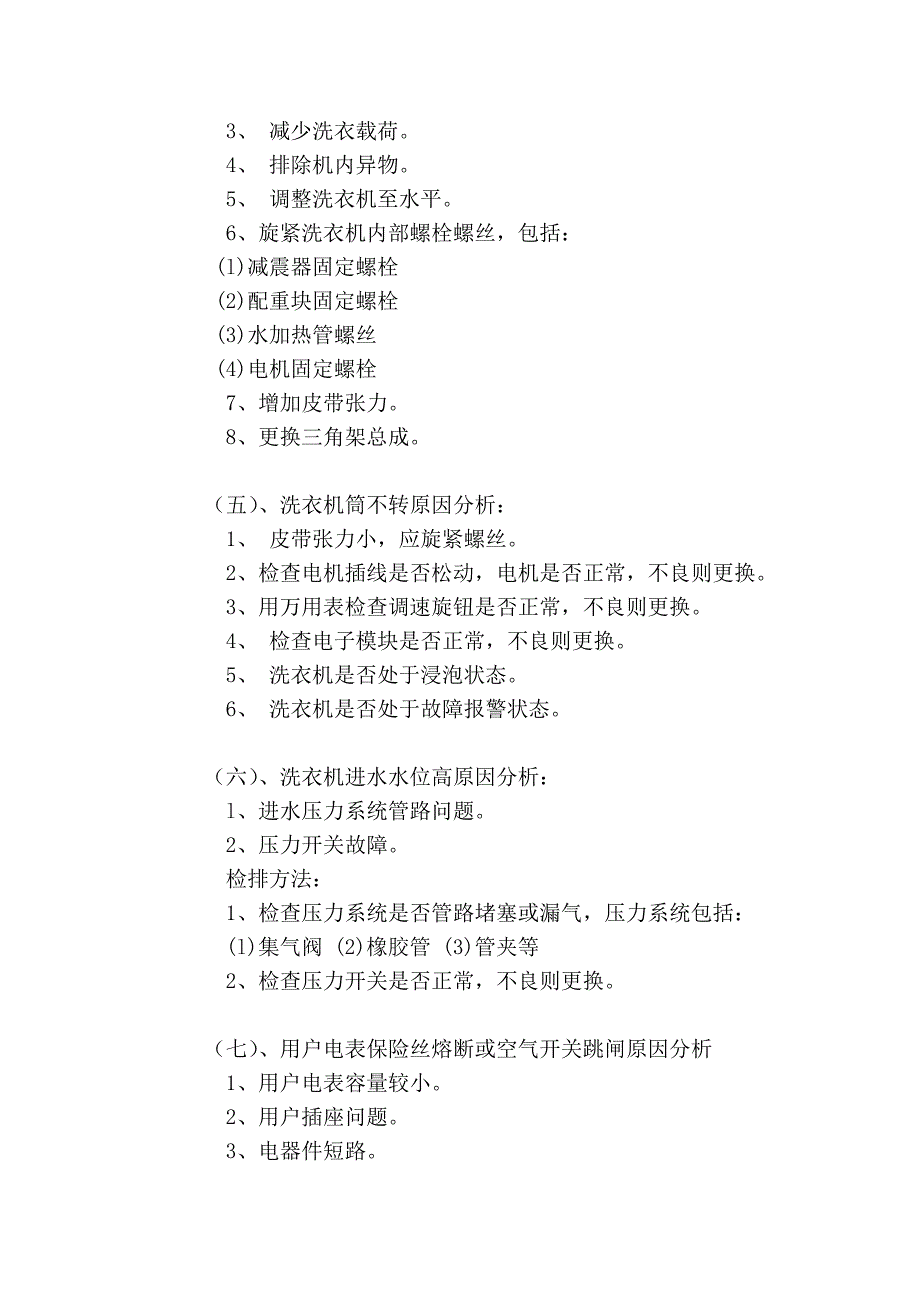 3、 减少洗衣载荷。
4、 排除机内异物。
5、 调整洗衣机至水平。
6、旋紧洗衣机内部螺栓螺丝，包括：
(1)减震器固定螺栓
(2)配重块固定螺栓
(3)水加热管螺丝
(4)电机固定螺栓
7、增加皮带张力。
8、更换三角架总成。

（五）、洗衣机筒不转原因分析：
1、 皮带张力小，应旋紧螺丝。
2、检查电机插线是否松动，电机是否正常，不良则更换。
3、用万用表检查调速旋钮是否正常，不良则更换。
4、 检查电子模块是否正常，不良则更换。
5、 洗衣机是否处于浸泡状态。
6、 洗衣机是否处于故障报警状态。

（六）、洗衣机进水水位高原因分析：
1、进水压力系统管路问题。
2、压力开关故障。
检排方法：
1、检查压力系统是否管路堵塞或漏气，压力系统包括：
(1)集气阀 (2)橡胶管 (3)管夹等
2、检查压力开关是否正常，不良则更换。

（七）、用户电表保险丝熔断或空气开关跳闸原因分析
1、用户电表容量较小。
2、用户插座问题。
3、电器件短路。